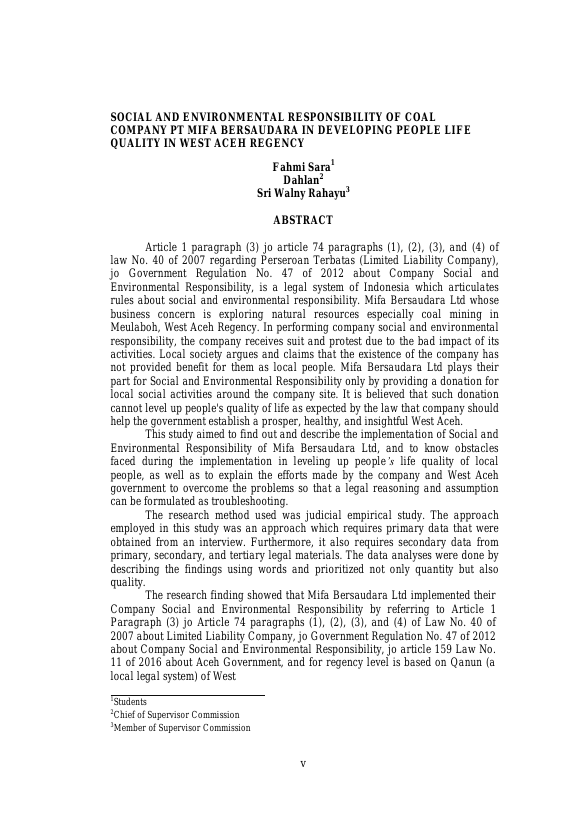 SOCIAL AND ENVIRONMENTAL RESPONSIBILITY OF COAL COMPANY PT MIFA BERSAUDARA IN DEVELOPING PEOPLE LIFE QUALITY IN WEST ACEH REGENCY

Fahmi Sara$^1$
Dahlan$^2$
Sri Walny Rahayu$^3$

ABSTRACT

Article 1 paragraph (3) jo article 74 paragraphs (1), (2), (3), and (4) of law No. 40 of 2007 regarding Perseroan Terbatas (Limited Liability Company), jo Government Regulation No. 47 of 2012 about Company Social and Environmental Responsibility, is a legal system of Indonesia which articulates rules about social and environmental responsibility. Mifa Bersaudara Ltd whose business concern is exploring natural resources especially coal mining in Meulaboh, West Aceh Regency. In performing company social and environmental responsibility, the company receives suit and protest due to the bad impact of its activities. Local society argues and claims that the existence of the company has not provided benefit for them as local people. Mifa Bersaudara Ltd plays their part for Social and Environmental Responsibility only by providing a donation for local social activities around the company site. It is believed that such donation cannot level up people's quality of life as expected by the law that company should help the government establish a prosper, healthy, and insightful West Aceh.

This study aimed to find out and describe the implementation of Social and Environmental Responsibility of Mifa Bersaudara Ltd, and to know obstacles faced during the implementation in leveling up people's life quality of local people, as well as to explain the efforts made by the company and West Aceh government to overcome the problems so that a legal reasoning and assumption can be formulated as troubleshooting.

The research method used was judicial empirical study. The approach employed in this study was an approach which requires primary data that were obtained from an interview. Furthermore, it also requires secondary data from primary, secondary, and tertiary legal materials. The data analyses were done by describing the findings using words and prioritized not only quantity but also quality.

The research finding showed that Mifa Bersaudara Ltd implemented their Company Social and Environmental Responsibility by referring to Article 1 Paragraph (3) jo Article 74 paragraphs (1), (2), (3), and (4) of Law No. 40 of 2007 about Limited Liability Company, jo Government Regulation No. 47 of 2012 about Company Social and Environmental Responsibility, jo article 159 Law No. 11 of 2016 about Aceh Government, and for regency level is based on Qanun (a local legal system) of West

$^1$Students
$^2$Chief of Supervisor Commission
$^3$Member of Supervisor Commission

v